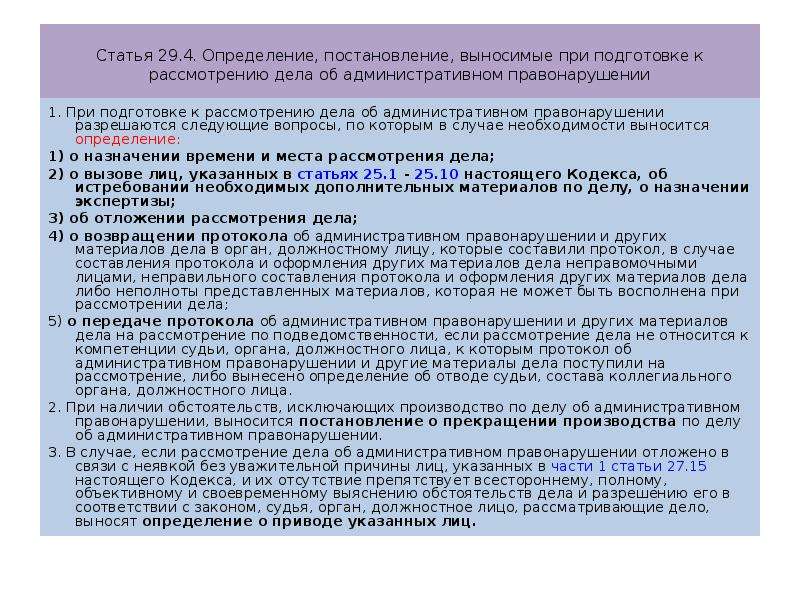 Статья 29.4. Определение, постановление, выносимые при подготовке к рассмотрению дела об административном правонарушении

1. При подготовке к рассмотрению дела об административном правонарушении разрешаются следующие вопросы, по которым в случае необходимости выносится определение:

1) о назначении времени и места рассмотрения дела;

2) о вызове лиц, указанных в статьях 25.1 - 25.10 настоящего Кодекса, об истребовании необходимых дополнительных материалов по делу, о назначении экспертизы;

3) об отложении рассмотрения дела;

4) о возвращении протокола об административном правонарушении и других материалов дела в орган, должностному лицу, которые составили протокол, в случае составления протокола и оформления других материалов дела неправомочными лицами, неправильного составления протокола и оформления других материалов дела либо неполноты представленных материалов, которая не может быть восполнена при рассмотрении дела;

5) о передаче протокола об административном правонарушении и других материалов дела на рассмотрение по подведомственности, если рассмотрение дела не относится к компетенции судьи, органа, должностного лица, к которым протокол об административном правонарушении и другие материалы дела поступили на рассмотрение, либо вынесено определение об отводе судьи, состава коллегиального органа, должностного лица.

2. При наличии обстоятельств, исключающих производство по делу об административном правонарушении, выносится постановление о прекращении производства по делу об административном правонарушении.

3. В случае, если рассмотрение дела об административном правонарушении отложено в связи с неявкой без уважительной причины лиц, указанных в части 1 статьи 27.15 настоящего Кодекса, и их отсутствие препятствует всестороннему, полному, объективному и своевременному выяснению обстоятельств дела и разрешению его в соответствии с законом, судья, орган, должностное лицо, рассматривающие дело, выносят определение о приводе указанных лиц.